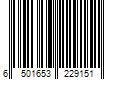 6 501653 229151